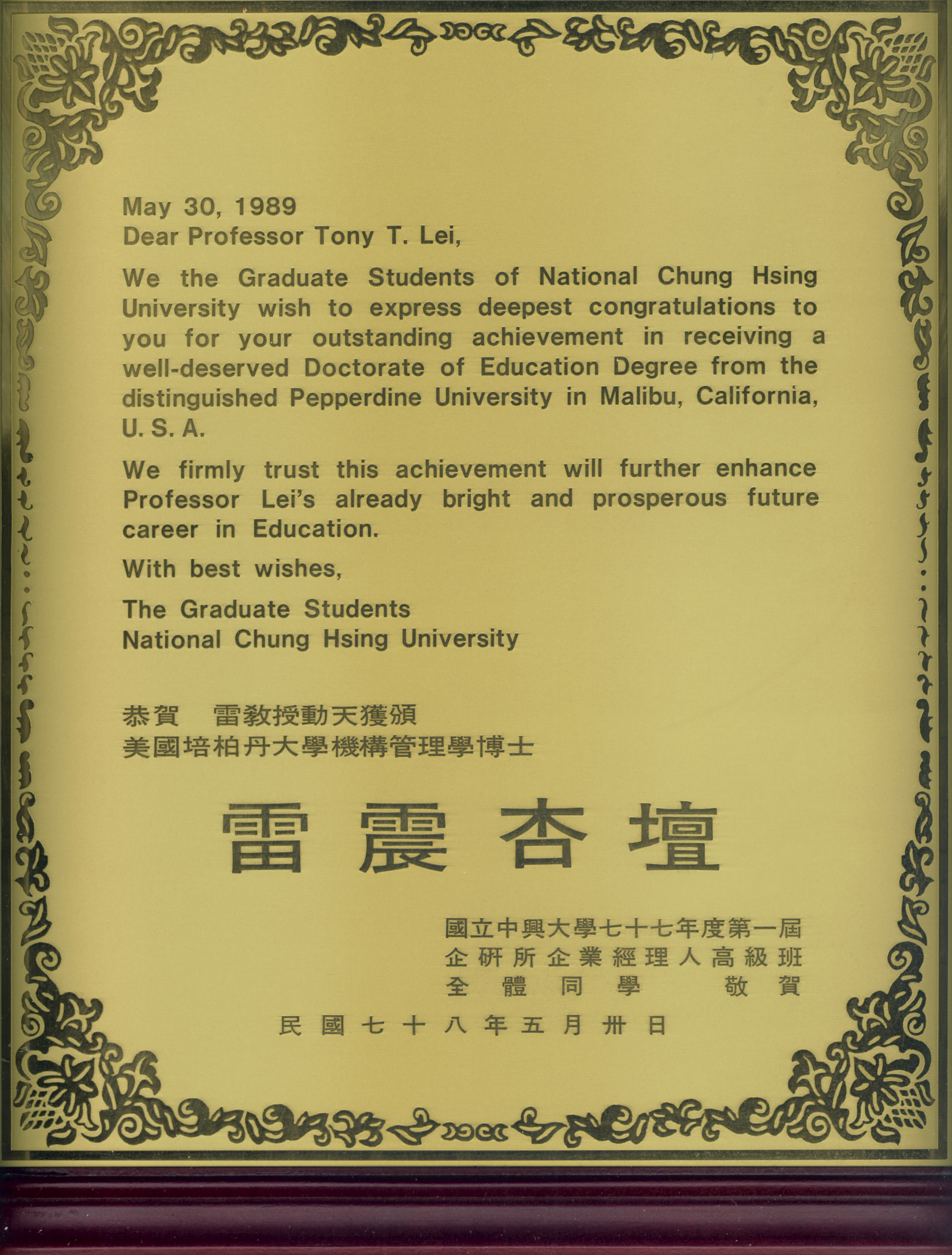 May 30, 1989
Dear Professor Tony T. Lei,

We the Graduate Students of National Chung Hsing University wish to express deepest congratulations to you for your outstanding achievement in receiving a well-deserved Doctorate of Education Degree from the distinguished Pepperdine University in Malibu, California, U. S. A.

We firmly trust this achievement will further enhance Professor Lei's already bright and prosperous future career in Education.

With best wishes,

The Graduate Students
National Chung Hsing University

恭賀　雷教授動天獲頒
美國培柏丹大學機構管理學博士

雷震杏壇

國立中興大學七十七年度第一屆
企研所企業經理人高級班
全體同學　敬賀

民國七十八年五月卅日